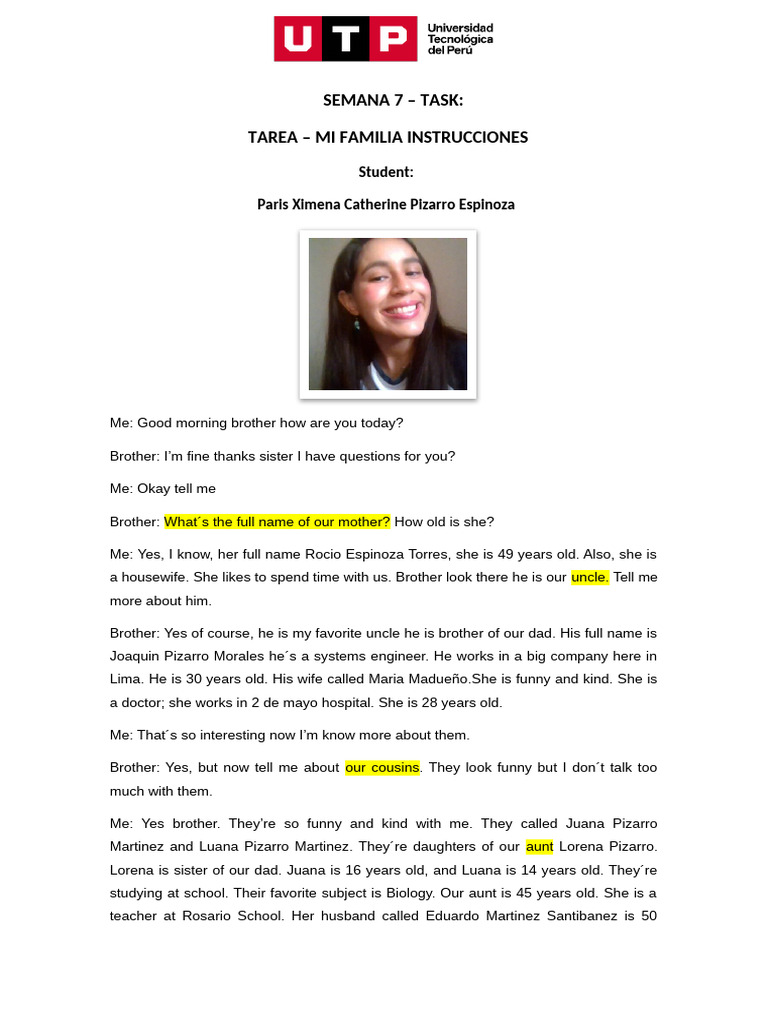 UTP Universidad Tecnológica del Perú

SEMANA 7 – TASK:

TAREA – MI FAMILIA INSTRUCCIONES

Student:

Paris Ximena Catherine Pizarro Espinoza

Me: Good morning brother how are you today?

Brother: I'm fine thanks sister I have questions for you?

Me: Okay tell me

Brother: What´s the full name of our mother? How old is she?

Me: Yes, I know, her full name Rocio Espinoza Torres, she is 49 years old. Also, she is a housewife. She likes to spend time with us. Brother look there he is our uncle. Tell me more about him.

Brother: Yes of course, he is my favorite uncle he is brother of our dad. His full name is Joaquin Pizarro Morales he´s a systems engineer. He works in a big company here in Lima. He is 30 years old. His wife called Maria Madueño.She is funny and kind. She is a doctor; she works in 2 de mayo hospital. She is 28 years old.

Me: That´s so interesting now I'm know more about them.

Brother: Yes, but now tell me about our cousins. They look funny but I don´t talk too much with them.

Me: Yes brother. They're so funny and kind with me. They called Juana Pizarro Martinez and Luana Pizarro Martinez. They´re daughters of our aunt Lorena Pizarro. Lorena is sister of our dad. Juana is 16 years old, and Luana is 14 years old. They´re studying at school. Their favorite subject is Biology. Our aunt is 45 years old. She is a teacher at Rosario School. Her husband called Eduardo Martinez Santibanez is 50